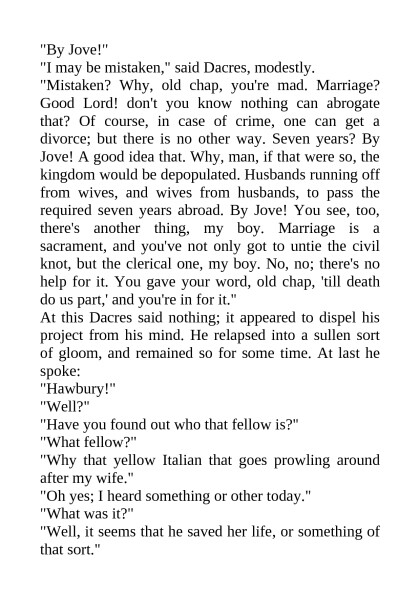 "By Jove!"

"I may be mistaken," said Dacres, modestly.

"Mistaken? Why, old chap, you're mad. Marriage? Good Lord! don't you know nothing can abrogate that? Of course, in case of crime, one can get a divorce; but there is no other way. Seven years? By Jove! A good idea that. Why, man, if that were so, the kingdom would be depopulated. Husbands running off from wives, and wives from husbands, to pass the required seven years abroad. By Jove! You see, too, there's another thing, my boy. Marriage is a sacrament, and you've not only got to untie the civil knot, but the clerical one, my boy. No, no; there's no help for it. You gave your word, old chap, 'till death do us part,' and you're in for it."

At this Dacres said nothing; it appeared to dispel his project from his mind. He relapsed into a sullen sort of gloom, and remained so for some time. At last he spoke:

"Hawbury!"

"Well?"

"Have you found out who that fellow is?"

"What fellow?"

"Why that yellow Italian that goes prowling around after my wife."

"Oh yes; I heard something or other today."

"What was it?"

"Well, it seems that he saved her life, or something of that sort."